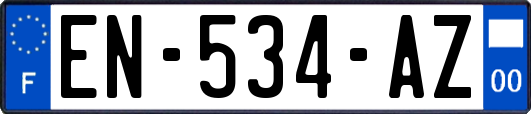 F
EN-534-AZ
00